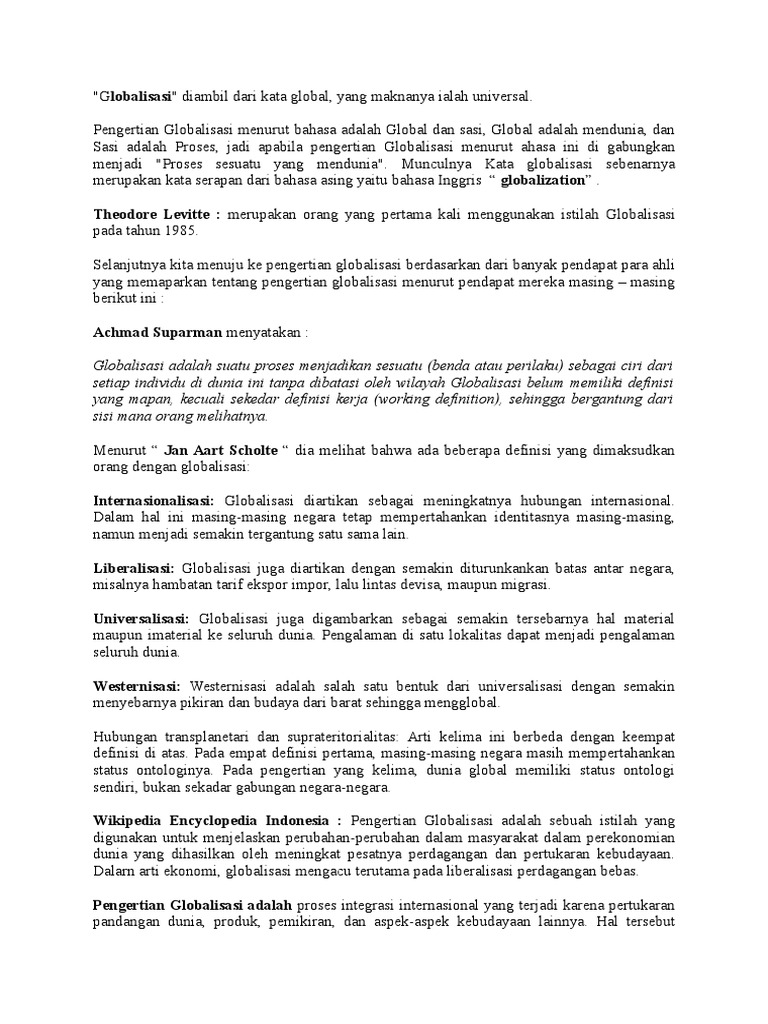 "Globalisasi" diambil dari kata global, yang maknanya ialah universal.

Pengertian Globalisasi menurut bahasa adalah Global dan sasi, Global adalah mendunia, dan Sasi adalah Proses, jadi apabila pengertian Globalisasi menurut ahasa ini di gabungkan menjadi "Proses sesuatu yang mendunia". Munculnya Kata globalisasi sebenarnya merupakan kata serapan dari bahasa asing yaitu bahasa Inggris " globalization" .

Theodore Levitte : merupakan orang yang pertama kali menggunakan istilah Globalisasi pada tahun 1985.

Selanjutnya kita menuju ke pengertian globalisasi berdasarkan dari banyak pendapat para ahli yang memaparkan tentang pengertian globalisasi menurut pendapat mereka masing – masing berikut ini :

Achmad Suparman menyatakan :

Globalisasi adalah suatu proses menjadikan sesuatu (benda atau perilaku) sebagai ciri dari setiap individu di dunia ini tanpa dibatasi oleh wilayah Globalisasi belum memiliki definisi yang mapan, kecuali sekedar definisi kerja (working definition), sehingga bergantung dari sisi mana orang melihatnya.

Menurut " Jan Aart Scholte " dia melihat bahwa ada beberapa definisi yang dimaksudkan orang dengan globalisasi:

Internasionalisasi: Globalisasi diartikan sebagai meningkatnya hubungan internasional. Dalam hal ini masing-masing negara tetap mempertahankan identitasnya masing-masing, namun menjadi semakin tergantung satu sama lain.

Liberalisasi: Globalisasi juga diartikan dengan semakin diturunkankan batas antar negara, misalnya hambatan tarif ekspor impor, lalu lintas devisa, maupun migrasi.

Universalisasi: Globalisasi juga digambarkan sebagai semakin tersebarnya hal material maupun imaterial ke seluruh dunia. Pengalaman di satu lokalitas dapat menjadi pengalaman seluruh dunia.

Westernisasi: Westernisasi adalah salah satu bentuk dari universalisasi dengan semakin menyebarnya pikiran dan budaya dari barat sehingga mengglobal.

Hubungan transplanetari dan suprateritorialitas: Arti kelima ini berbeda dengan keempat definisi di atas. Pada empat definisi pertama, masing-masing negara masih mempertahankan status ontologinya. Pada pengertian yang kelima, dunia global memiliki status ontologi sendiri, bukan sekadar gabungan negara-negara.

Wikipedia Encyclopedia Indonesia : Pengertian Globalisasi adalah sebuah istilah yang digunakan untuk menjelaskan perubahan-perubahan dalam masyarakat dalam perekonomian dunia yang dihasilkan oleh meningkat pesatnya perdagangan dan pertukaran kebudayaan. Dalam arti ekonomi, globalisasi mengacu terutama pada liberalisasi perdagangan bebas.

Pengertian Globalisasi adalah proses integrasi internasional yang terjadi karena pertukaran pandangan dunia, produk, pemikiran, dan aspek-aspek kebudayaan lainnya. Hal tersebut